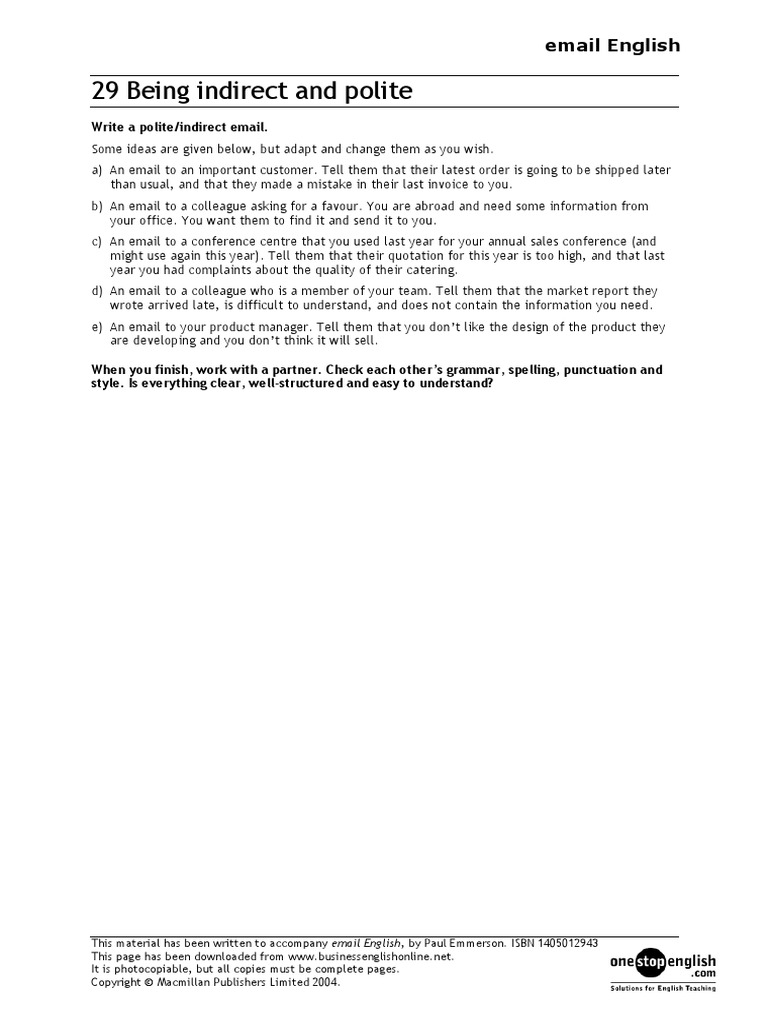 email English

29 Being indirect and polite

Write a polite/indirect email.

Some ideas are given below, but adapt and change them as you wish.

a) An email to an important customer. Tell them that their latest order is going to be shipped later than usual, and that they made a mistake in their last invoice to you.

b) An email to a colleague asking for a favour. You are abroad and need some information from your office. You want them to find it and send it to you.

c) An email to a conference centre that you used last year for your annual sales conference (and might use again this year). Tell them that their quotation for this year is too high, and that last year you had complaints about the quality of their catering.

d) An email to a colleague who is a member of your team. Tell them that the market report they wrote arrived late, is difficult to understand, and does not contain the information you need.

e) An email to your product manager. Tell them that you don't like the design of the product they are developing and you don't think it will sell.

When you finish, work with a partner. Check each other's grammar, spelling, punctuation and style. Is everything clear, well-structured and easy to understand?

This material has been written to accompany email English, by Paul Emmerson. ISBN 1405012943
This page has been downloaded from www.businessenglishonline.net.
It is photocopiable, but all copies must be complete pages.
Copyright © Macmillan Publishers Limited 2004.

onestopenglish.com
Solutions for English Teaching